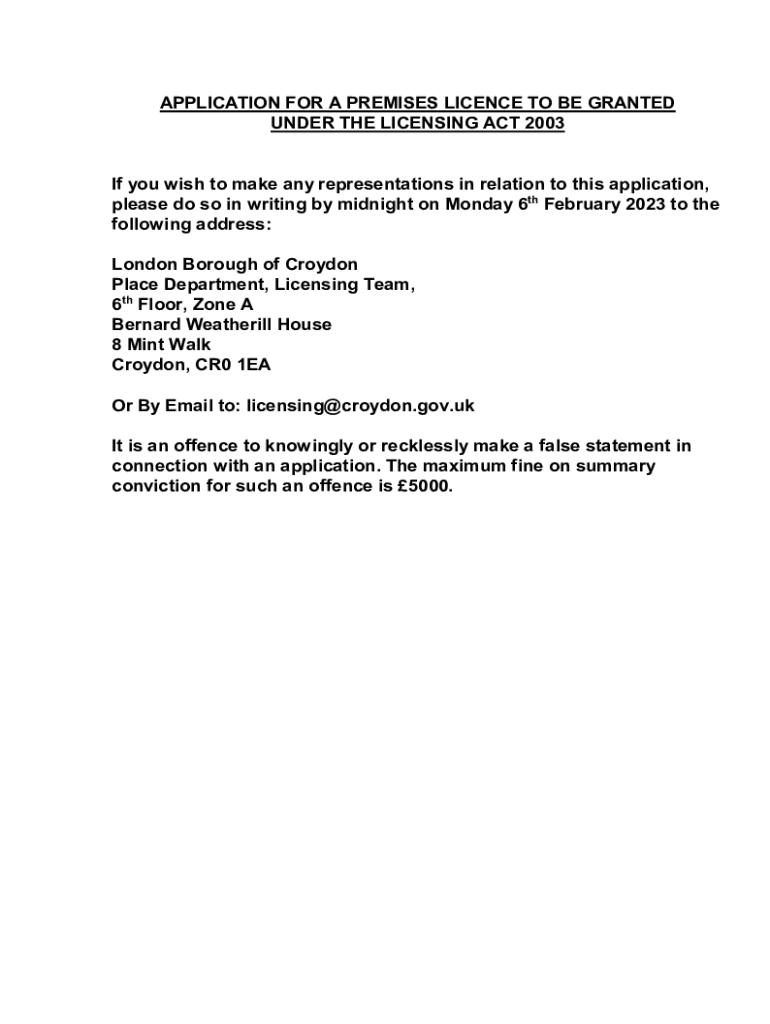 APPLICATION FOR A PREMISES LICENCE TO BE GRANTED UNDER THE LICENSING ACT 2003

If you wish to make any representations in relation to this application, please do so in writing by midnight on Monday 6$^{th}$ February 2023 to the following address:

London Borough of Croydon
Place Department, Licensing Team,
6$^{th}$ Floor, Zone A
Bernard Weatherill House
8 Mint Walk
Croydon, CR0 1EA

Or By Email to: licensing@croydon.gov.uk

It is an offence to knowingly or recklessly make a false statement in connection with an application. The maximum fine on summary conviction for such an offence is £5000.